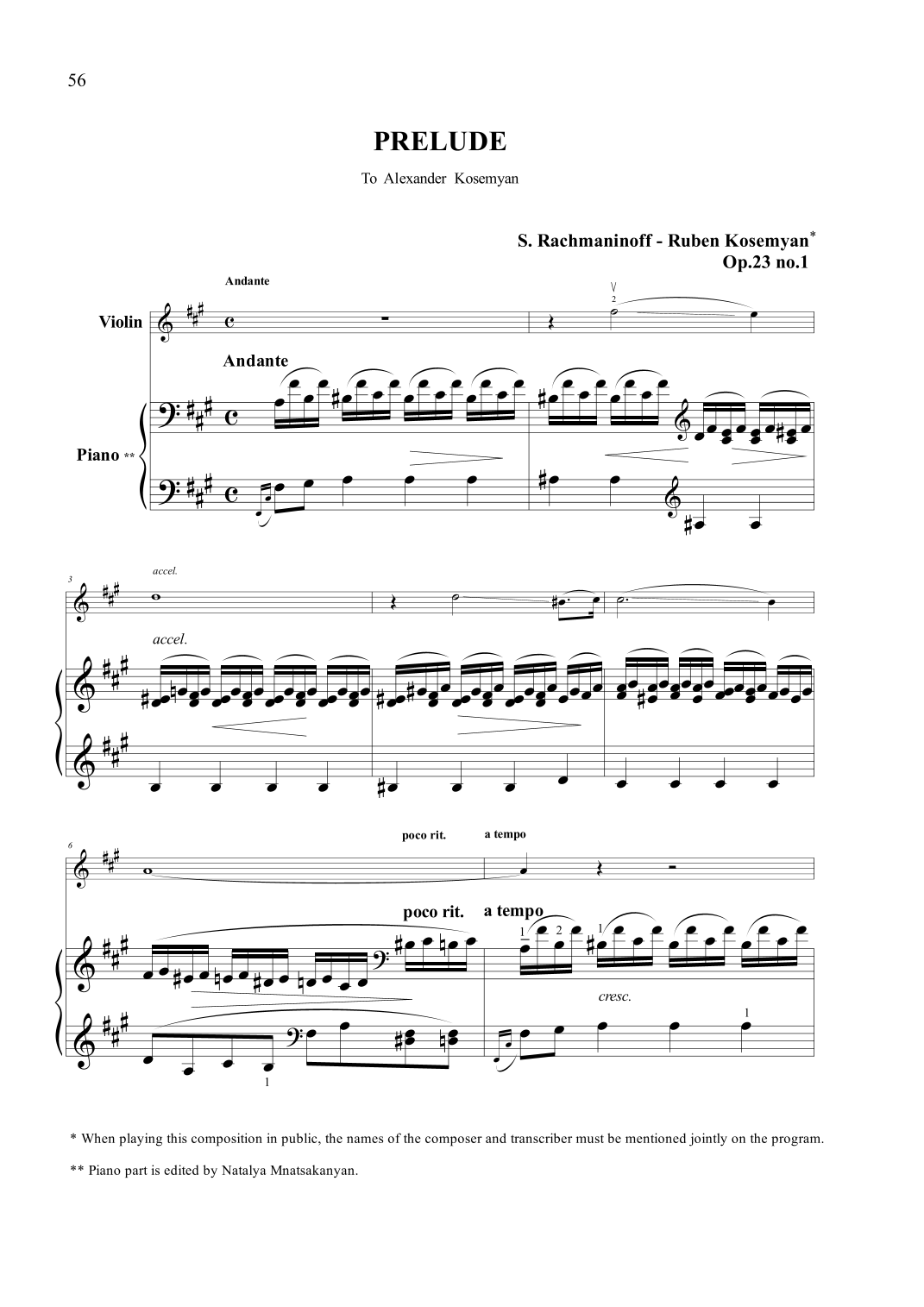 56

PRELUDE

To Alexander Kosemyan

S. Rachmaninoff - Ruben Kosemyan$^{*}$
Op.23 no.1

Andante

Violin

Andante

Piano **

3

accel.

accel.

6

poco rit.

a tempo

poco rit.

a tempo

cresc.

* When playing this composition in public, the names of the composer and transcriber must be mentioned jointly on the program.

** Piano part is edited by Natalya Mnatsakanyan.